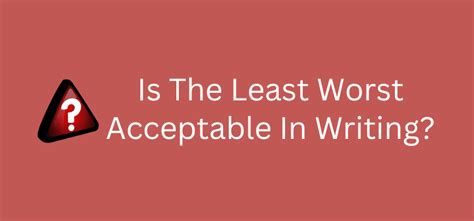 ?

Is The Least Worst Acceptable In Writing?